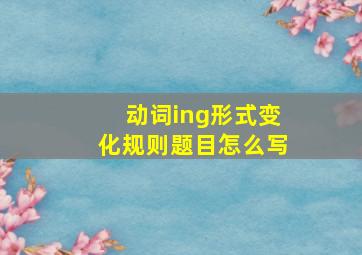 动词ing形式变化规则题目怎么写